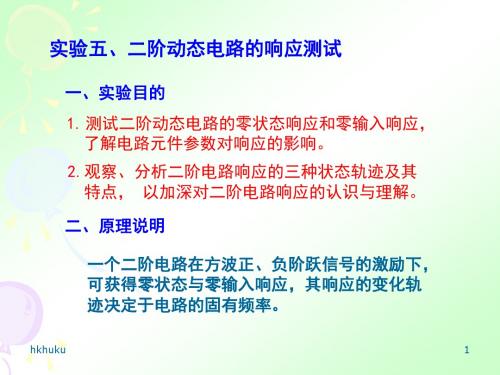 实验五、二阶动态电路的响应测试

一、实验目的

1. 测试二阶动态电路的零状态响应和零输入响应，了解电路元件参数对响应的影响。

2. 观察、分析二阶电路响应的三种状态轨迹及其特点， 以加深对二阶电路响应的认识与理解。

二、原理说明

一个二阶电路在方波正、负阶跃信号的激励下，可获得零状态与零输入响应，其响应的变化轨迹决定于电路的固有频率。

hkhuku

1